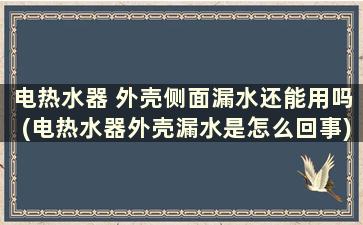 电热水器 外壳侧面漏水还能用吗(电热水器外壳漏水是怎么回事)